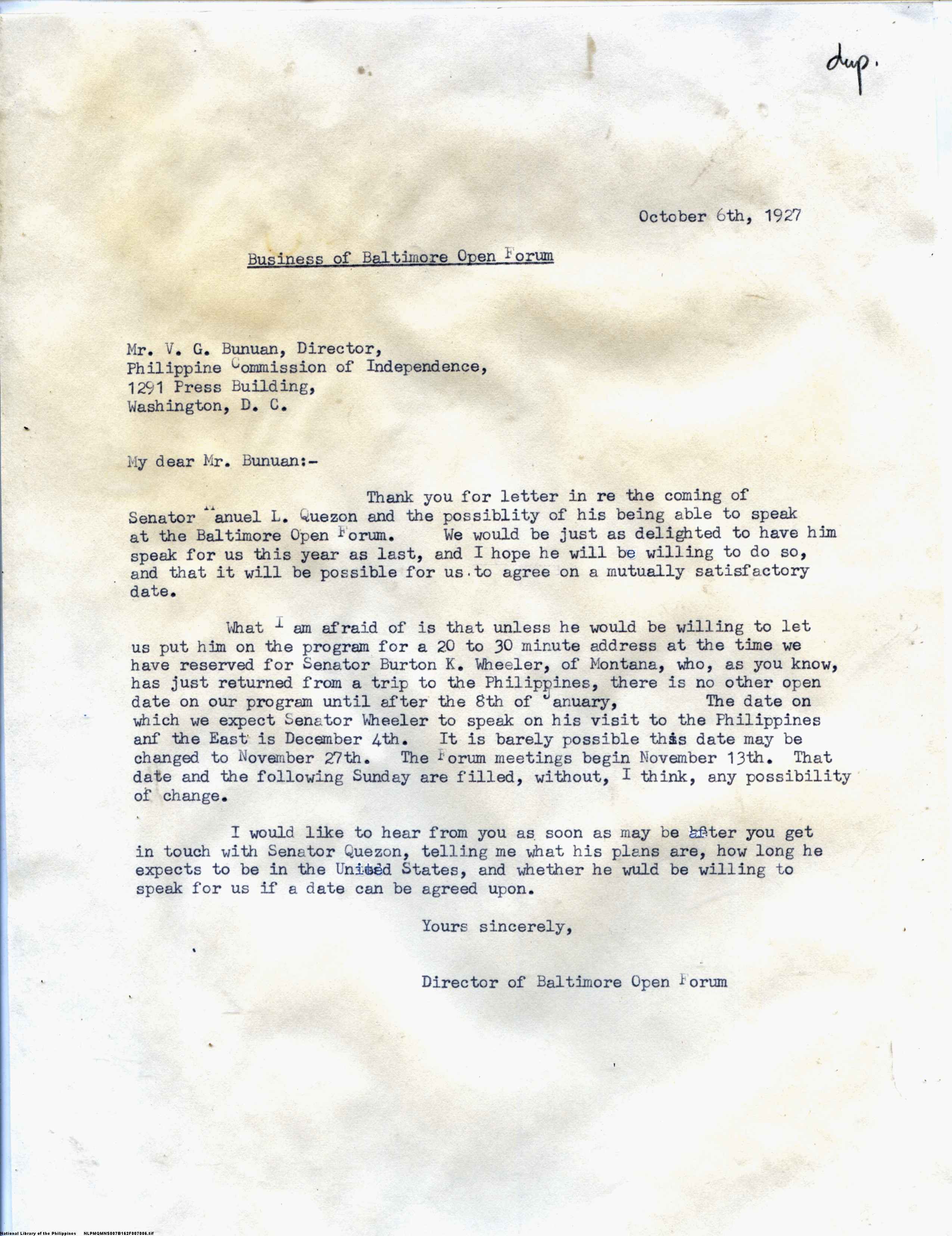 dup.

October 6th, 1927

Business of Baltimore Open Forum

Mr. V. G. Bunuan, Director,
Philippine Commission of Independence,
1291 Press Building,
Washington, D. C.

My dear Mr. Bunuan:-

Thank you for letter in re the coming of Senator Manuel L. Quezon and the possiblity of his being able to speak at the Baltimore Open Forum. We would be just as delighted to have him speak for us this year as last, and I hope he will be willing to do so, and that it will be possible for us to agree on a mutually satisfactory date.

What I am afraid of is that unless he would be willing to let us put him on the program for a 20 to 30 minute address at the time we have reserved for Senator Burton K. Wheeler, of Montana, who, as you know, has just returned from a trip to the Philippines, there is no other open date on our program until after the 8th of January, The date on which we expect Senator Wheeler to speak on his visit to the Philippines anf the East is December 4th. It is barely possible this date may be changed to November 27th. The Forum meetings begin November 13th. That date and the following Sunday are filled, without, I think, any possibility of change.

I would like to hear from you as soon as may be after you get in touch with Senator Quezon, telling me what his plans are, how long he expects to be in the United States, and whether he wuld be willing to speak for us if a date can be agreed upon.

Yours sincerely,

Director of Baltimore Open Forum

National Library of the Philippines NLPMQMNS007B162F007006.tif